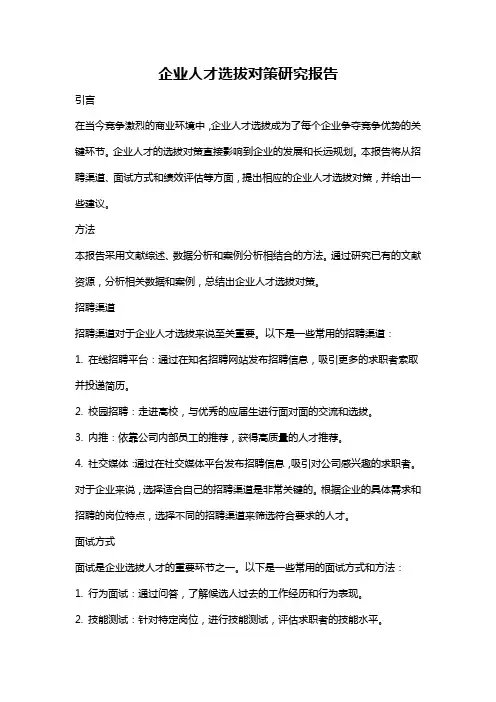 企业人才选拔对策研究报告

引言

在当今竞争激烈的商业环境中，企业人才选拔成为了每个企业争夺竞争优势的关键环节。企业人才的选拔对策直接影响到企业的发展和长远规划。本报告将从招聘渠道、面试方式和绩效评估等方面，提出相应的企业人才选拔对策，并给出一些建议。

方法

本报告采用文献综述、数据分析和案例分析相结合的方法。通过研究已有的文献资源，分析相关数据和案例，总结出企业人才选拔对策。

招聘渠道

招聘渠道对于企业人才选拔来说至关重要。以下是一些常用的招聘渠道：

1. 在线招聘平台：通过在知名招聘网站发布招聘信息，吸引更多的求职者索取并投递简历。

2. 校园招聘：走进高校，与优秀的应届生进行面对面的交流和选拔。

3. 内推：依靠公司内部员工的推荐，获得高质量的人才推荐。

4. 社交媒体：通过在社交媒体平台发布招聘信息，吸引对公司感兴趣的求职者。

对于企业来说，选择适合自己的招聘渠道是非常关键的。根据企业的具体需求和招聘的岗位特点，选择不同的招聘渠道来筛选符合要求的人才。

面试方式

面试是企业选拔人才的重要环节之一。以下是一些常用的面试方式和方法：

1. 行为面试：通过问答，了解候选人过去的工作经历和行为表现。

2. 技能测试：针对特定岗位，进行技能测试，评估求职者的技能水平。